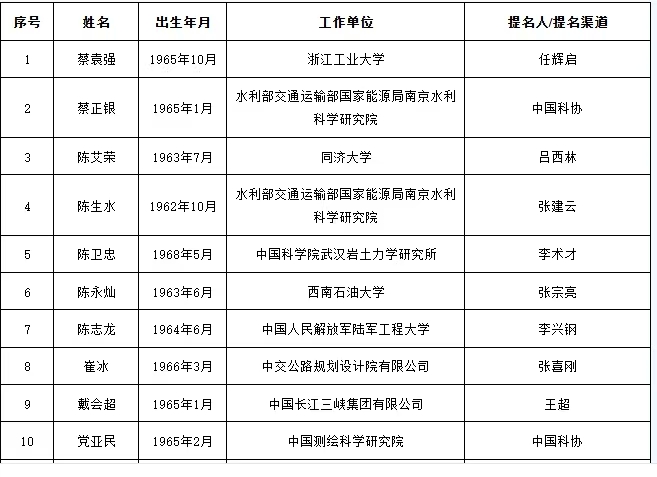 | 序号 | 姓名 | 出生年月 | 工作单位 | 提名人/提名渠道 |
|---|---|---|---|---|
| 1 | 蔡袁强 | 1965年10月 | 浙江工业大学 | 任辉启 |
| 2 | 蔡正银 | 1965年1月 | 水利部交通运输部国家能源局南京水利科学研究院 | 中国科协 |
| 3 | 陈艾荣 | 1963年7月 | 同济大学 | 吕西林 |
| 4 | 陈生水 | 1962年10月 | 水利部交通运输部国家能源局南京水利科学研究院 | 张建云 |
| 5 | 陈卫忠 | 1968年5月 | 中国科学院武汉岩土力学研究所 | 李术才 |
| 6 | 陈永灿 | 1963年6月 | 西南石油大学 | 张宗亮 |
| 7 | 陈志龙 | 1964年6月 | 中国人民解放军陆军工程大学 | 李兴钢 |
| 8 | 崔冰 | 1966年3月 | 中交公路规划设计院有限公司 | 张喜刚 |
| 9 | 戴会超 | 1965年1月 | 中国长江三峡集团有限公司 | 王超 |
| 10 | 党亚民 | 1965年2月 | 中国测绘科学研究院 | 中国科协 |